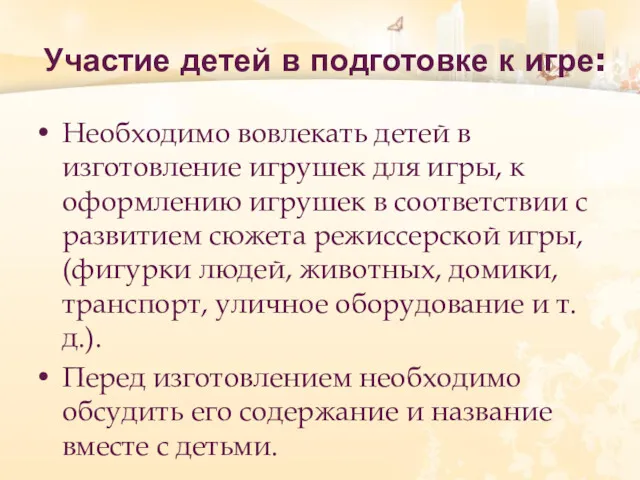 Участие детей в подготовке к игре:

• Необходимо вовлекать детей в изготовление игрушек для игры, к оформлению игрушек в соответствии с развитием сюжета режиссерской игры, (фигурки людей, животных, домики, транспорт, уличное оборудование и т. д.).

• Перед изготовлением необходимо обсудить его содержание и название вместе с детьми.